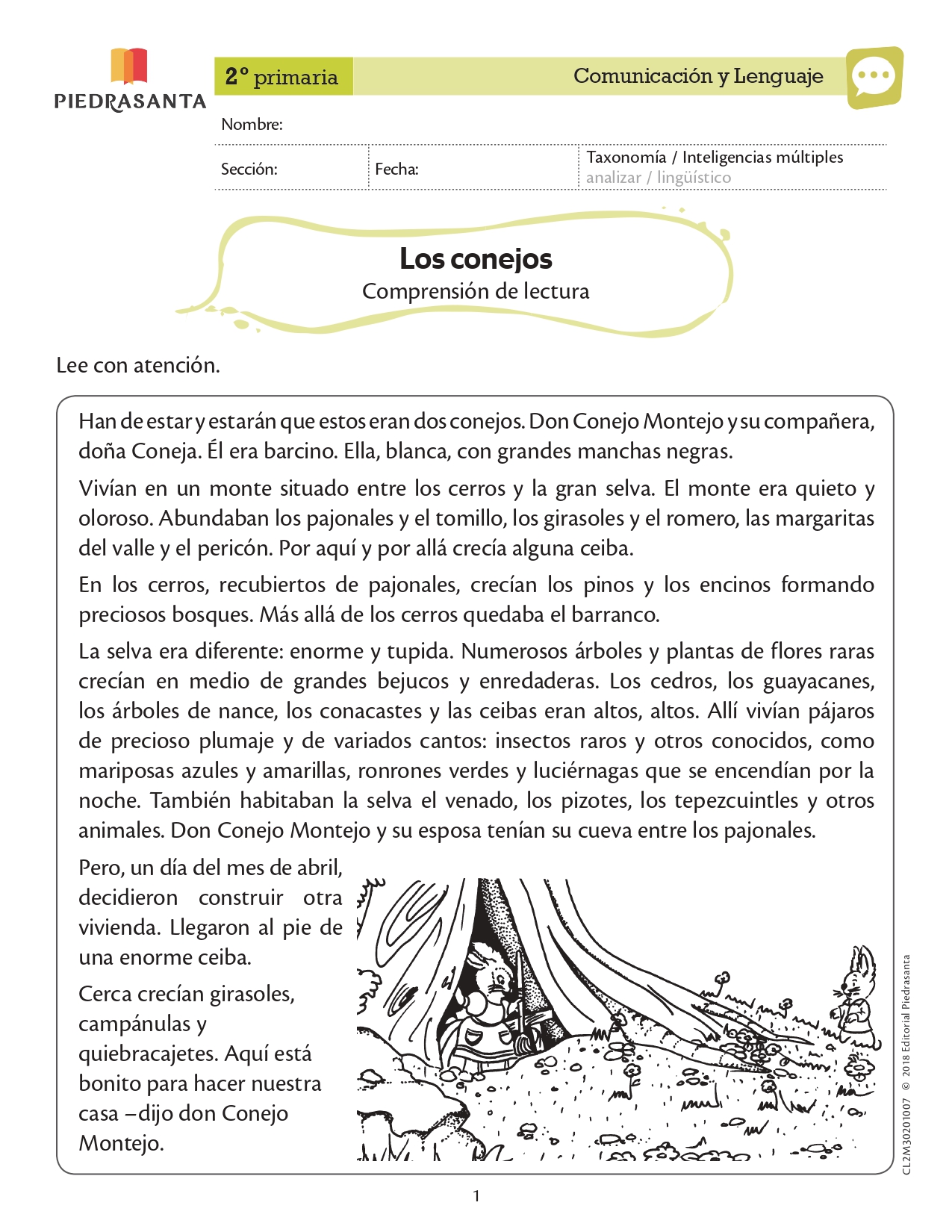 PIEDRASANTA

2° primaria

Comunicación y Lenguaje

Nombre:

Sección:

Fecha:

Taxonomía / Inteligencias múltiples
analizar / lingüístico

Los conejos
Comprensión de lectura

Lee con atención.

Han de estar y estarán que estos eran dos conejos. Don Conejo Montejo y su compañera, doña Coneja. Él era barcino. Ella, blanca, con grandes manchas negras.

Vivían en un monte situado entre los cerros y la gran selva. El monte era quieto y oloroso. Abundaban los pajonales y el tomillo, los girasoles y el romero, las margaritas del valle y el pericón. Por aquí y por allá crecía alguna ceiba.

En los cerros, recubiertos de pajonales, crecían los pinos y los encinos formando preciosos bosques. Más allá de los cerros quedaba el barranco.

La selva era diferente: enorme y tupida. Numerosos árboles y plantas de flores raras crecían en medio de grandes bejucos y enredaderas. Los cedros, los guayacanes, los árboles de nance, los conacastes y las ceibas eran altos, altos. Allí vivían pájaros de precioso plumaje y de variados cantos: insectos raros y otros conocidos, como mariposas azules y amarillas, ronrones verdes y luciérnagas que se encendían por la noche. También habitaban la selva el venado, los pizotes, los tepezcuintles y otros animales. Don Conejo Montejo y su esposa tenían su cueva entre los pajonales.

Pero, un día del mes de abril, decidieron construir otra vivienda. Llegaron al pie de una enorme ceiba.

Cerca crecían girasoles, campánulas y quiebracajetes. Aquí está bonito para hacer nuestra casa –dijo don Conejo Montejo.

CL2M30201007 © 2018 Editorial Piedrasanta

1